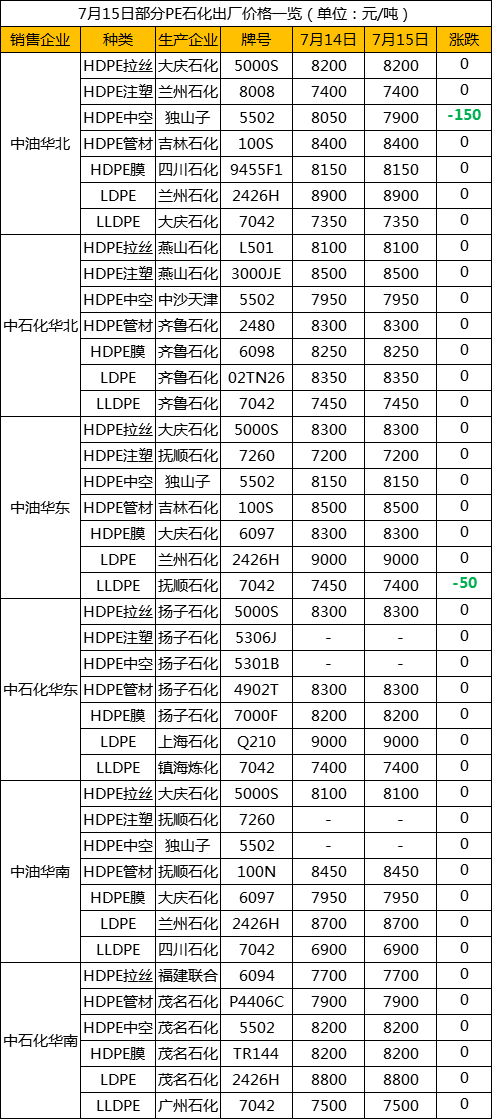 7月15日部分PE石化出厂价格一览（单位：元/吨）

| 销售企业 | 种类 | 生产企业 | 牌号 | 7月14日 | 7月15日 | 涨跌 |
|---|---|---|---|---|---|---|
| 中油华北 | HDPE拉丝 | 大庆石化 | 5000S | 8200 | 8200 | 0 |
| | HDPE注塑 | 兰州石化 | 8008 | 7400 | 7400 | 0 |
| | HDPE中空 | 独山子 | 5502 | 8050 | 7900 | -150 |
| | HDPE管材 | 吉林石化 | 100S | 8400 | 8400 | 0 |
| | HDPE膜 | 四川石化 | 9455F1 | 8150 | 8150 | 0 |
| | LDPE | 兰州石化 | 2426H | 8900 | 8900 | 0 |
| | LLDPE | 大庆石化 | 7042 | 7350 | 7350 | 0 |
| 中石化华北 | HDPE拉丝 | 燕山石化 | L501 | 8100 | 8100 | 0 |
| | HDPE注塑 | 燕山石化 | 3000JE | 8500 | 8500 | 0 |
| | HDPE中空 | 中沙天津 | 5502 | 7950 | 7950 | 0 |
| | HDPE管材 | 齐鲁石化 | 2480 | 8300 | 8300 | 0 |
| | HDPE膜 | 齐鲁石化 | 6098 | 8250 | 8250 | 0 |
| | LDPE | 齐鲁石化 | 02TN26 | 8350 | 8350 | 0 |
| | LLDPE | 齐鲁石化 | 7042 | 7450 | 7450 | 0 |
| 中油华东 | HDPE拉丝 | 大庆石化 | 5000S | 8300 | 8300 | 0 |
| | HDPE注塑 | 抚顺石化 | 7260 | 7200 | 7200 | 0 |
| | HDPE中空 | 独山子 | 5502 | 8150 | 8150 | 0 |
| | HDPE管材 | 吉林石化 | 100S | 8500 | 8500 | 0 |
| | HDPE膜 | 大庆石化 | 6097 | 8300 | 8300 | 0 |
| | LDPE | 兰州石化 | 2426H | 9000 | 9000 | 0 |
| | LLDPE | 抚顺石化 | 7042 | 7450 | 7400 | -50 |
| 中石化华东 | HDPE拉丝 | 扬子石化 | 5000S | 8300 | 8300 | 0 |
| | HDPE注塑 | 扬子石化 | 5306J | - | - | 0 |
| | HDPE中空 | 扬子石化 | 5301B | - | - | 0 |
| | HDPE管材 | 扬子石化 | 4902T | 8300 | 8300 | 0 |
| | HDPE膜 | 扬子石化 | 7000F | 8200 | 8200 | 0 |
| | LDPE | 上海石化 | Q210 | 9000 | 9000 | 0 |
| | LLDPE | 镇海炼化 | 7042 | 7400 | 7400 | 0 |
| 中油华南 | HDPE拉丝 | 大庆石化 | 5000S | 8100 | 8100 | 0 |
| | HDPE注塑 | 抚顺石化 | 7260 | - | - | 0 |
| | HDPE中空 | 独山子 | 5502 | - | - | 0 |
| | HDPE管材 | 抚顺石化 | 100N | 8450 | 8450 | 0 |
| | HDPE膜 | 大庆石化 | 6097 | 7950 | 7950 | 0 |
| | LDPE | 兰州石化 | 2426H | 8700 | 8700 | 0 |
| | LLDPE | 四川石化 | 7042 | 6900 | 6900 | 0 |
| 中石化华南 | HDPE拉丝 | 福建联合 | 6094 | 7700 | 7700 | 0 |
| | HDPE管材 | 茂名石化 | P4406C | 7900 | 7900 | 0 |
| | HDPE中空 | 茂名石化 | 5502 | 8200 | 8200 | 0 |
| | HDPE膜 | 茂名石化 | TR144 | 8200 | 8200 | 0 |
| | LDPE | 茂名石化 | 2426H | 8800 | 8800 | 0 |
| | LLDPE | 广州石化 | 7042 | 7500 | 7500 | 0 |